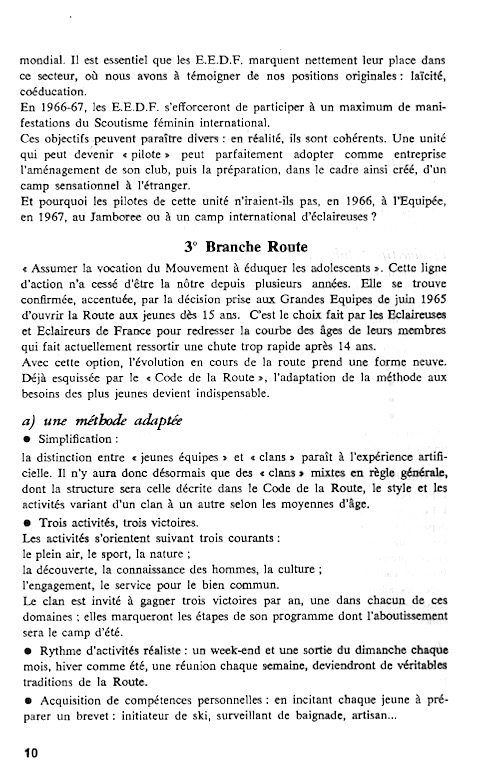 mondial. Il est essentiel que les E.E.D.F. marquent nettement leur place dans ce secteur, où nous avons à témoigner de nos positions originales : laïcité, coéducation.
En 1966-67, les E.E.D.F. s'efforceront de participer à un maximum de manifestations du Scoutisme féminin international.
Ces objectifs peuvent paraître divers : en réalité, ils sont cohérents. Une unité qui peut devenir « pilote » peut parfaitement adopter comme entreprise l'aménagement de son club, puis la préparation, dans le cadre ainsi créé, d'un camp sensationnel à l'étranger.
Et pourquoi les pilotes de cette unité n'iraient-ils pas, en 1966, à l'Equipée, en 1967, au Jamboree ou à un camp international d'éclaireuses ?

3° Branche Route

« Assumer la vocation du Mouvement à éduquer les adolescents ». Cette ligne d'action n'a cessé d'être la nôtre depuis plusieurs années. Elle se trouve confirmée, accentuée, par la décision prise aux Grandes Equipes de juin 1965 d'ouvrir la Route aux jeunes dès 15 ans. C'est le choix fait par les Eclaireuses et Eclaireurs de France pour redresser la courbe des âges de leurs membres qui fait actuellement ressortir une chute trop rapide après 14 ans.
Avec cette option, l'évolution en cours de la route prend une forme neuve. Déjà esquissée par le « Code de la Route », l'adaptation de la méthode aux besoins des plus jeunes devient indispensable.

a) une méthode adaptée

● Simplification :
la distinction entre « jeunes équipes » et « clans » paraît à l'expérience artificielle. Il n'y aura donc désormais que des « clans » mixtes en règle générale, dont la structure sera celle décrite dans le Code de la Route, le style et les activités variant d'un clan à un autre selon les moyennes d'âge.

● Trois activités, trois victoires.
Les activités s'orientent suivant trois courants :
le plein air, le sport, la nature ;
la découverte, la connaissance des hommes, la culture ;
l'engagement, le service pour le bien commun.
Le clan est invité à gagner trois victoires par an, une dans chacun de ces domaines ; elles marqueront les étapes de son programme dont l'aboutissement sera le camp d'été.

● Rythme d'activités réaliste : un week-end et une sortie du dimanche chaque mois, hiver comme été, une réunion chaque semaine, deviendront de véritables traditions de la Route.

● Acquisition de compétences personnelles : en incitant chaque jeune à préparer un brevet : initiateur de ski, surveillant de baignade, artisan...

10